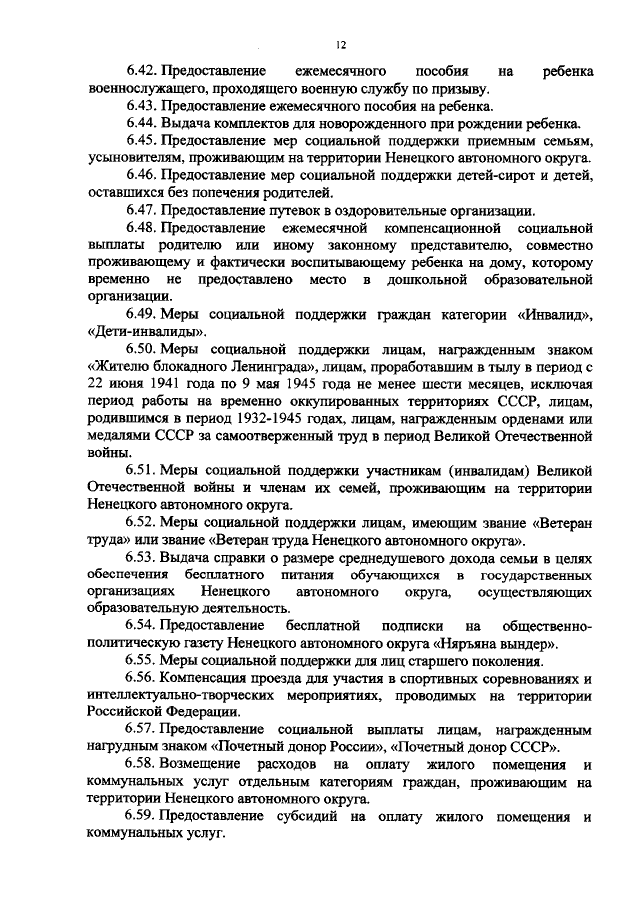 12

6.42. Предоставление ежемесячного пособия на ребенка военнослужащего, проходящего военную службу по призыву.

6.43. Предоставление ежемесячного пособия на ребенка.

6.44. Выдача комплектов для новорожденного при рождении ребенка.

6.45. Предоставление мер социальной поддержки приемным семьям, усыновителям, проживающим на территории Ненецкого автономного округа.

6.46. Предоставление мер социальной поддержки детей-сирот и детей, оставшихся без попечения родителей.

6.47. Предоставление путевок в оздоровительные организации.

6.48. Предоставление ежемесячной компенсационной социальной выплаты родителю или иному законному представителю, совместно проживающему и фактически воспитывающему ребенка на дому, которому временно не предоставлено место в дошкольной образовательной организации.

6.49. Меры социальной поддержки граждан категории «Инвалид», «Дети-инвалиды».

6.50. Меры социальной поддержки лицам, награжденным знаком «Жителю блокадного Ленинграда», лицам, проработавшим в тылу в период с 22 июня 1941 года по 9 мая 1945 года не менее шести месяцев, исключая период работы на временно оккупированных территориях СССР, лицам, родившимся в период 1932-1945 годах, лицам, награжденным орденами или медалями СССР за самоотверженный труд в период Великой Отечественной войны.

6.51. Меры социальной поддержки участникам (инвалидам) Великой Отечественной войны и членам их семей, проживающим на территории Ненецкого автономного округа.

6.52. Меры социальной поддержки лицам, имеющим звание «Ветеран труда» или звание «Ветеран труда Ненецкого автономного округа».

6.53. Выдача справки о размере среднедушевого дохода семьи в целях обеспечения бесплатного питания обучающихся в государственных организациях Ненецкого автономного округа, осуществляющих образовательную деятельность.

6.54. Предоставление бесплатной подписки на общественно-политическую газету Ненецкого автономного округа «Нярьяна вындер».

6.55. Меры социальной поддержки для лиц старшего поколения.

6.56. Компенсация проезда для участия в спортивных соревнованиях и интеллектуально-творческих мероприятиях, проводимых на территории Российской Федерации.

6.57. Предоставление социальной выплаты лицам, награжденным нагрудным знаком «Почетный донор России», «Почетный донор СССР».

6.58. Возмещение расходов на оплату жилого помещения и коммунальных услуг отдельным категориям граждан, проживающим на территории Ненецкого автономного округа.

6.59. Предоставление субсидий на оплату жилого помещения и коммунальных услуг.